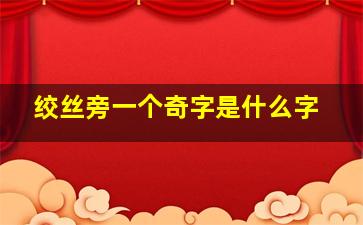 绞丝旁一个奇字是什么字